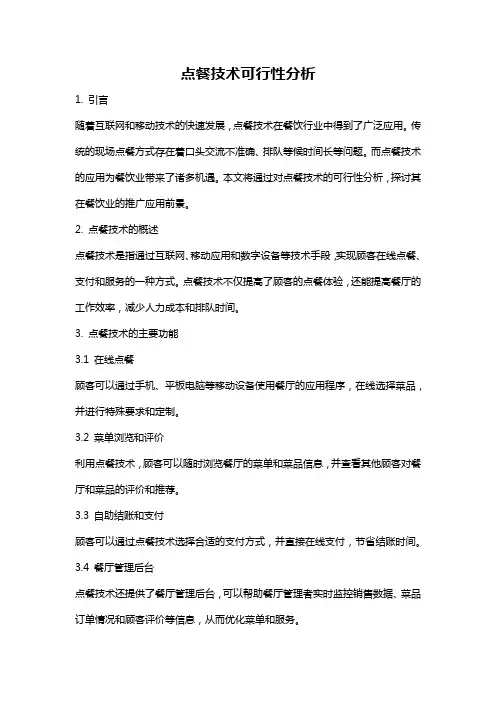 点餐技术可行性分析

1. 引言

随着互联网和移动技术的快速发展，点餐技术在餐饮行业中得到了广泛应用。传统的现场点餐方式存在着口头交流不准确、排队等候时间长等问题。而点餐技术的应用为餐饮业带来了诸多机遇。本文将通过对点餐技术的可行性分析，探讨其在餐饮业的推广应用前景。

2. 点餐技术的概述

点餐技术是指通过互联网、移动应用和数字设备等技术手段，实现顾客在线点餐、支付和服务的一种方式。点餐技术不仅提高了顾客的点餐体验，还能提高餐厅的工作效率，减少人力成本和排队时间。

3. 点餐技术的主要功能

3.1 在线点餐

顾客可以通过手机、平板电脑等移动设备使用餐厅的应用程序，在线选择菜品，并进行特殊要求和定制。

3.2 菜单浏览和评价

利用点餐技术，顾客可以随时浏览餐厅的菜单和菜品信息，并查看其他顾客对餐厅和菜品的评价和推荐。

3.3 自助结账和支付

顾客可以通过点餐技术选择合适的支付方式，并直接在线支付，节省结账时间。

3.4 餐厅管理后台

点餐技术还提供了餐厅管理后台，可以帮助餐厅管理者实时监控销售数据、菜品订单情况和顾客评价等信息，从而优化菜单和服务。